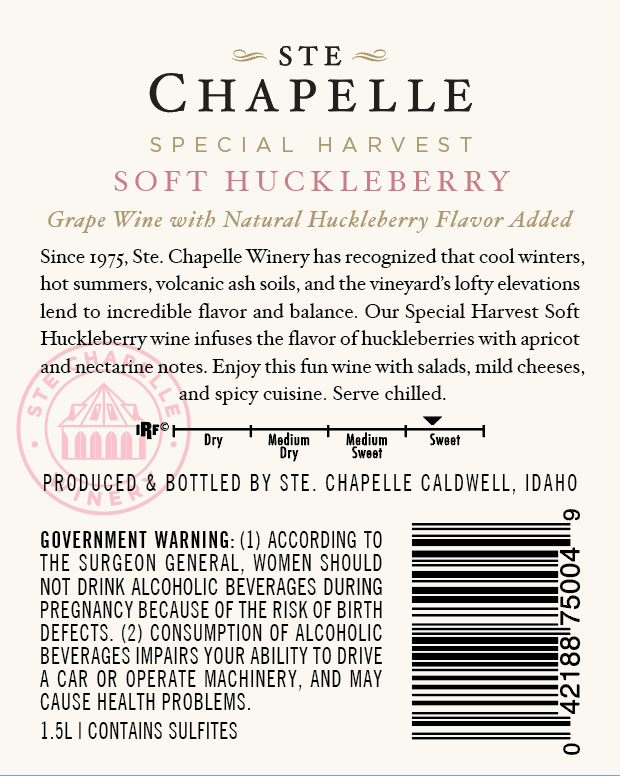 STE
CHAPELLE

SPECIAL HARVEST

SOFT HUCKLEBERRY

Grape Wine with Natural Huckleberry Flavor Added

Since 1975, Ste. Chapelle Winery has recognized that cool winters, hot summers, volcanic ash soils, and the vineyard's lofty elevations lend to incredible flavor and balance. Our Special Harvest Soft Huckleberry wine infuses the flavor of huckleberries with apricot and nectarine notes. Enjoy this fun wine with salads, mild cheeses, and spicy cuisine. Serve chilled.

IRF©
Dry
Medium Dry
Medium Sweet
Sweet

PRODUCED & BOTTLED BY STE. CHAPELLE CALDWELL, IDAHO

GOVERNMENT WARNING: (1) ACCORDING TO THE SURGEON GENERAL, WOMEN SHOULD NOT DRINK ALCOHOLIC BEVERAGES DURING PREGNANCY BECAUSE OF THE RISK OF BIRTH DEFECTS. (2) CONSUMPTION OF ALCOHOLIC BEVERAGES IMPAIRS YOUR ABILITY TO DRIVE A CAR OR OPERATE MACHINERY, AND MAY CAUSE HEALTH PROBLEMS.

1.5L | CONTAINS SULFITES

0 42188 75004 9

STE CHAPELLE WINERY